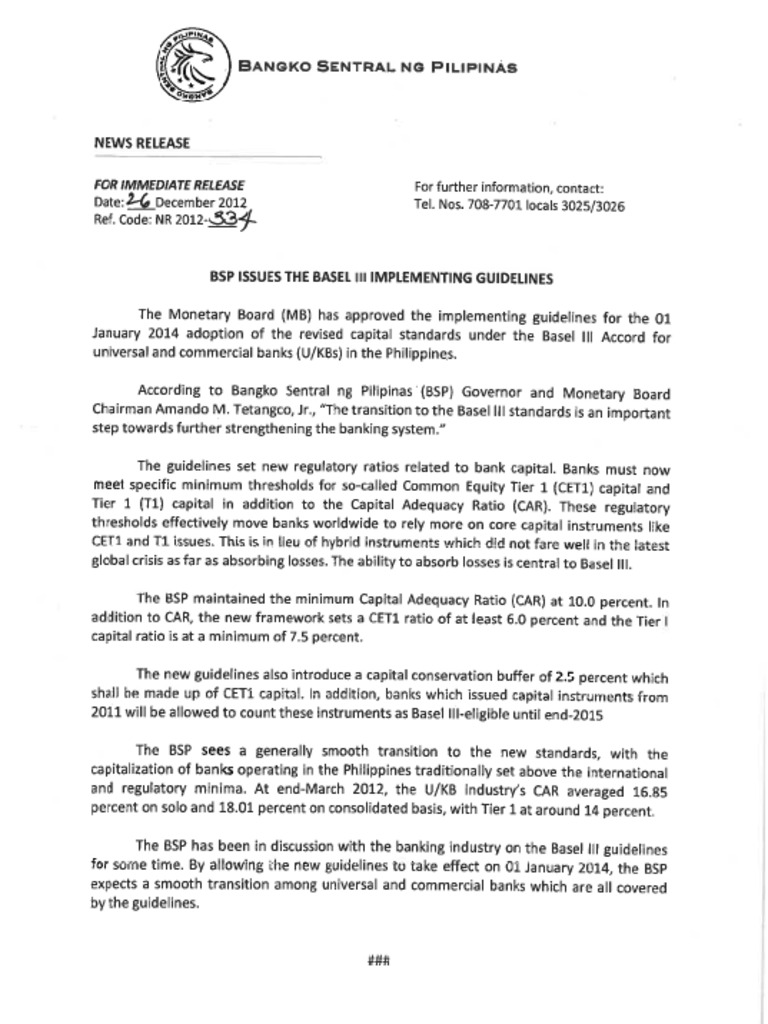 BANGKO SENTRAL NG PILIPINAS

NEWS RELEASE

FOR IMMEDIATE RELEASE
Date: 26 December 2012
Ref. Code: NR 2012-334

For further information, contact:
Tel. Nos. 708-7701 locals 3025/3026

BSP ISSUES THE BASEL III IMPLEMENTING GUIDELINES

The Monetary Board (MB) has approved the implementing guidelines for the 01 January 2014 adoption of the revised capital standards under the Basel III Accord for universal and commercial banks (U/KBs) in the Philippines.

According to Bangko Sentral ng Pilipinas (BSP) Governor and Monetary Board Chairman Amando M. Tetangco, Jr., "The transition to the Basel III standards is an important step towards further strengthening the banking system."

The guidelines set new regulatory ratios related to bank capital. Banks must now meet specific minimum thresholds for so-called Common Equity Tier 1 (CET1) capital and Tier 1 (T1) capital in addition to the Capital Adequacy Ratio (CAR). These regulatory thresholds effectively move banks worldwide to rely more on core capital instruments like CET1 and T1 issues. This is in lieu of hybrid instruments which did not fare well in the latest global crisis as far as absorbing losses. The ability to absorb losses is central to Basel III.

The BSP maintained the minimum Capital Adequacy Ratio (CAR) at 10.0 percent. In addition to CAR, the new framework sets a CET1 ratio of at least 6.0 percent and the Tier I capital ratio is at a minimum of 7.5 percent.

The new guidelines also introduce a capital conservation buffer of 2.5 percent which shall be made up of CET1 capital. In addition, banks which issued capital instruments from 2011 will be allowed to count these instruments as Basel III-eligible until end-2015

The BSP sees a generally smooth transition to the new standards, with the capitalization of banks operating in the Philippines traditionally set above the international and regulatory minima. At end-March 2012, the U/KB industry's CAR averaged 16.85 percent on solo and 18.01 percent on consolidated basis, with Tier 1 at around 14 percent.

The BSP has been in discussion with the banking industry on the Basel III guidelines for some time. By allowing the new guidelines to take effect on 01 January 2014, the BSP expects a smooth transition among universal and commercial banks which are all covered by the guidelines.

###